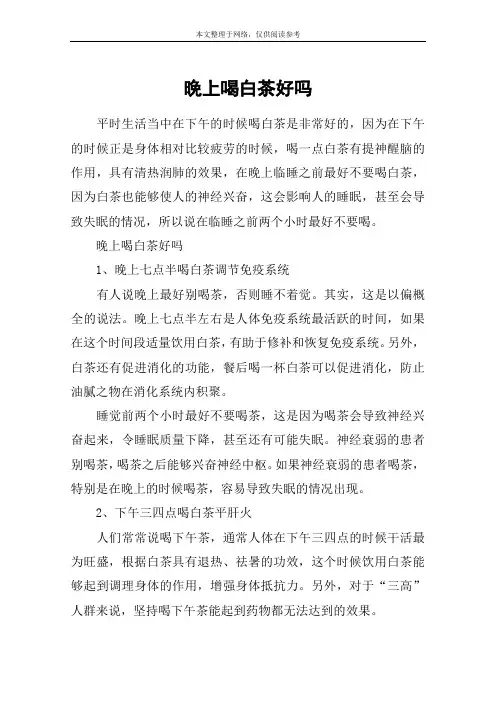 本文整理于网络，仅供阅读参考

晚上喝白茶好吗

平时生活当中在下午的时候喝白茶是非常好的，因为在下午的时候正是身体相对比较疲劳的时候，喝一点白茶有提神醒脑的作用，具有清热润肺的效果，在晚上临睡之前最好不要喝白茶，因为白茶也能够使人的神经兴奋，这会影响人的睡眠，甚至会导致失眠的情况，所以说在临睡之前两个小时最好不要喝。

晚上喝白茶好吗

1、晚上七点半喝白茶调节免疫系统

有人说晚上最好别喝茶，否则睡不着觉。其实，这是以偏概全的说法。晚上七点半左右是人体免疫系统最活跃的时间，如果在这个时间段适量饮用白茶，有助于修补和恢复免疫系统。另外，白茶还有促进消化的功能，餐后喝一杯白茶可以促进消化，防止油腻之物在消化系统内积聚。

睡觉前两个小时最好不要喝茶，这是因为喝茶会导致神经兴奋起来，令睡眠质量下降，甚至还有可能失眠。神经衰弱的患者别喝茶，喝茶之后能够兴奋神经中枢。如果神经衰弱的患者喝茶，特别是在晚上的时候喝茶，容易导致失眠的情况出现。

2、下午三四点喝白茶平肝火

人们常常说喝下午茶，通常人体在下午三四点的时候干活最为旺盛，根据白茶具有退热、祛暑的功效，这个时候饮用白茶能够起到调理身体的作用，增强身体抵抗力。另外，对于“三高”人群来说，坚持喝下午茶能起到药物都无法达到的效果。